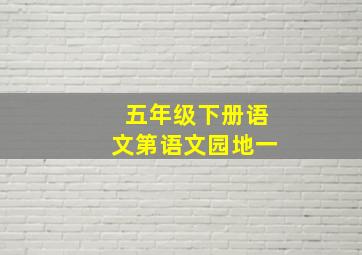 五年级下册语文第语文园地一